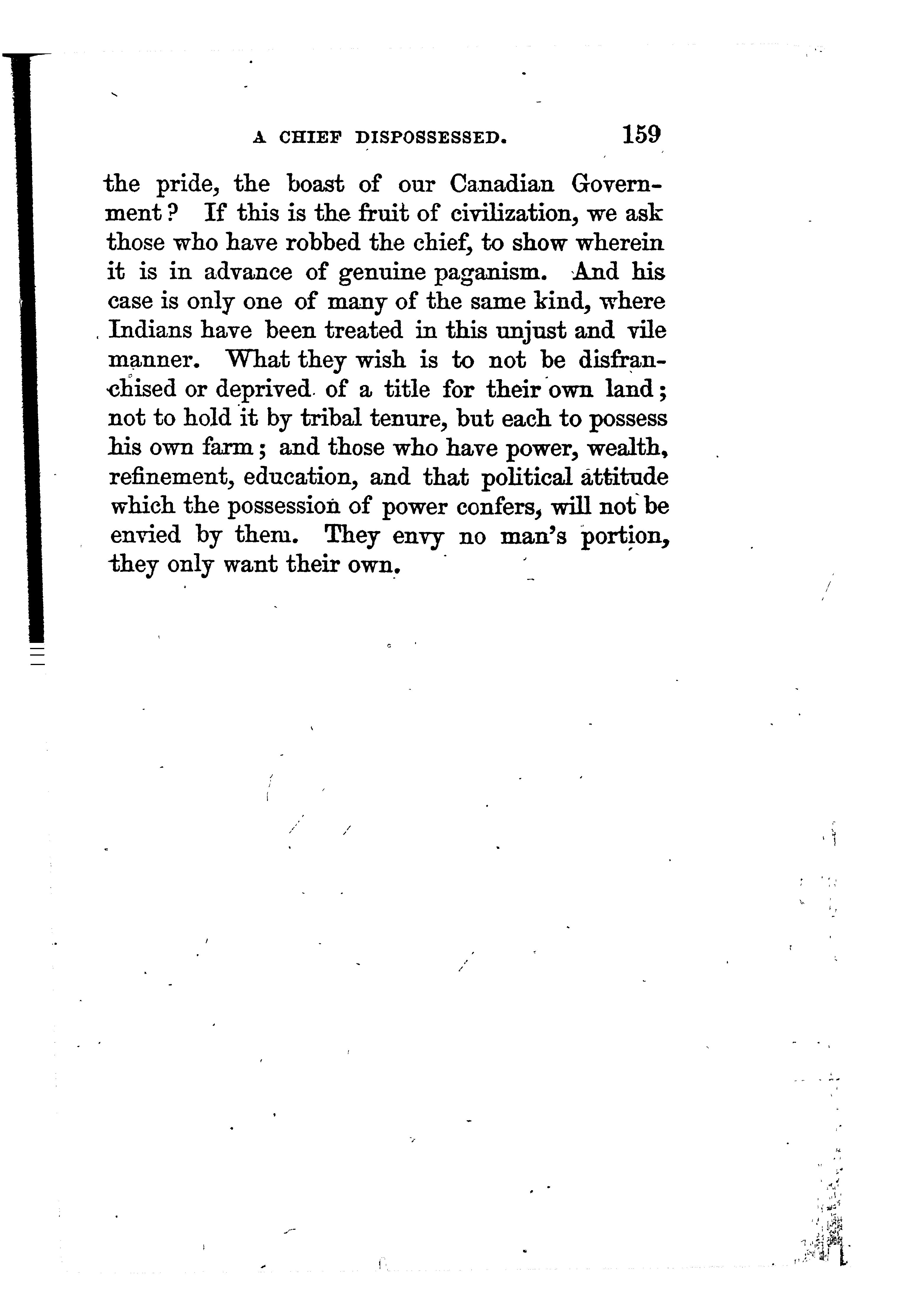 A CHIEF DISPOSSESSED. 159

the pride, the boast of our Canadian Government? If this is the fruit of civilization, we ask those who have robbed the chief, to show wherein it is in advance of genuine paganism. And his case is only one of many of the same kind, where Indians have been treated in this unjust and vile manner. What they wish is to not be disfranchised or deprived of a title for their own land; not to hold it by tribal tenure, but each to possess his own farm; and those who have power, wealth, refinement, education, and that political attitude which the possession of power confers, will not be envied by them. They envy no man's portion, they only want their own.